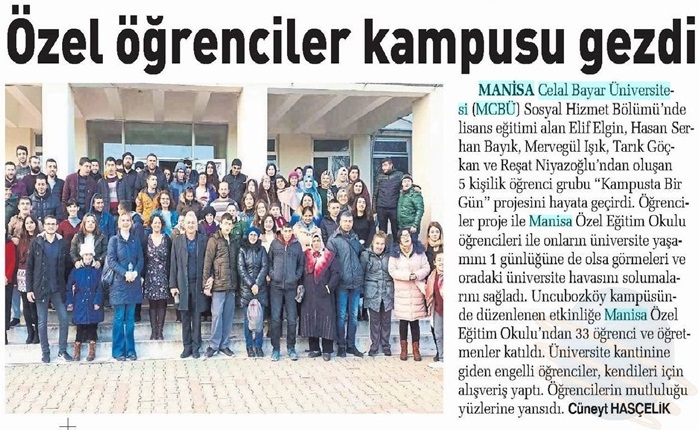 Özel öğrenciler kampusu gezdi

MANİSA Celal Bayar Üniversitesi (MCBÜ) Sosyal Hizmet Bölümü'nde lisans eğitimi alan Elif Elgin, Hasan Serhan Bayık, Mervegül Işık, Tarık Göçkan ve Reşat Niyazoğlu'ndan oluşan 5 kişilik öğrenci grubu "Kampusta Bir Gün" projesini hayata geçirdi. Öğrenciler proje ile Manisa Özel Eğitim Okulu öğrencileri ile onların üniversite yaşamını 1 günlüğüne de olsa görmeleri ve oradaki üniversite havasını solumalarını sağladı. Uncubozköy kampüsünde düzenlenen etkinliğe Manisa Özel Eğitim Okulu'ndan 33 öğrenci ve öğretmenler katıldı. Üniversite kantinine giden engelli öğrenciler, kendileri için alışveriş yaptı. Öğrencilerin mutluluğu yüzlerine yansıdı. Cüneyt HASÇELİK